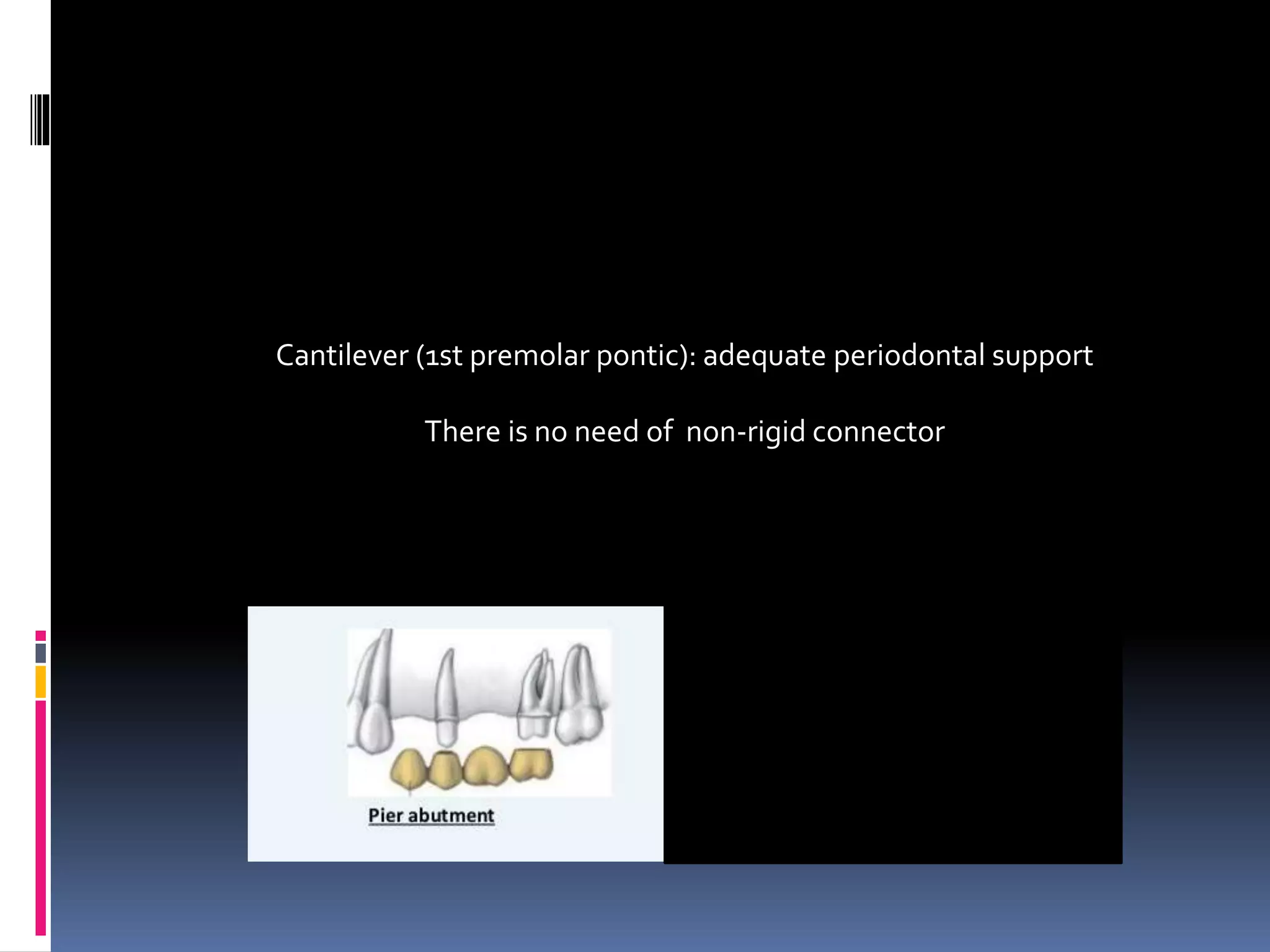 Cantilever (1st premolar pontic): adequate periodontal support

There is no need of non-rigid connector

Pier abutment